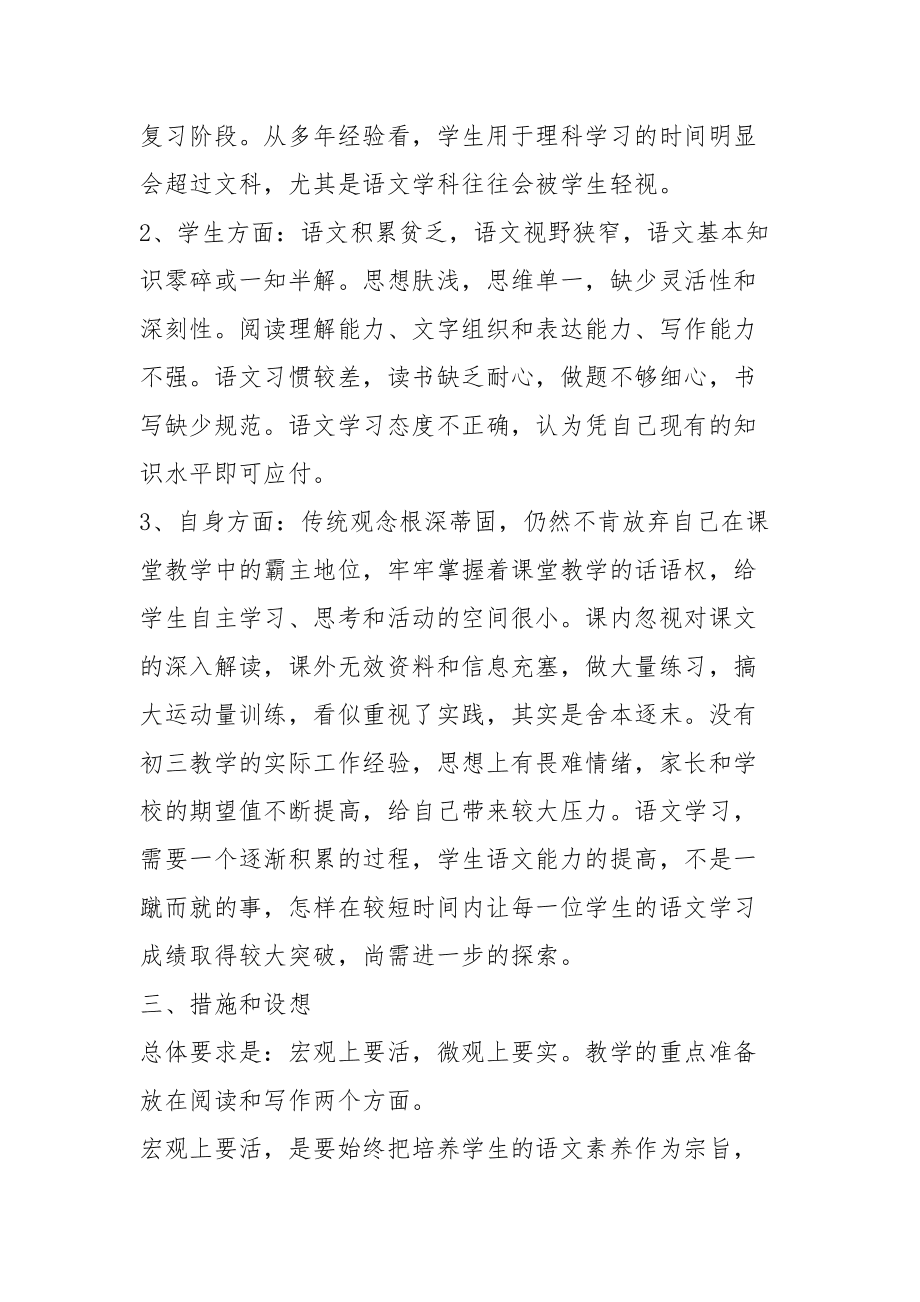 复习阶段。从多年经验看，学生用于理科学习的时间明显会超过文科，尤其是语文学科往往会被学生轻视。

2、学生方面：语文积累贫乏，语文视野狭窄，语文基本知识零碎或一知半解。思想肤浅，思维单一，缺少灵活性和深刻性。阅读理解能力、文字组织和表达能力、写作能力不强。语文习惯较差，读书缺乏耐心，做题不够细心，书写缺少规范。语文学习态度不正确，认为凭自己现有的知识水平即可应付。

3、自身方面：传统观念根深蒂固，仍然不肯放弃自己在课堂教学中的霸主地位，牢牢掌握着课堂教学的话语权，给学生自主学习、思考和活动的空间很小。课内忽视对课文的深入解读，课外无效资料和信息充塞，做大量练习，搞大运动量训练，看似重视了实践，其实是舍本逐末。没有初三教学的实际工作经验，思想上有畏难情绪，家长和学校的期望值不断提高，给自己带来较大压力。语文学习，需要一个逐渐积累的过程，学生语文能力的提高，不是一蹴而就的事，怎样在较短时间内让每一位学生的语文学习成绩取得较大突破，尚需进一步的探索。

三、措施和设想

总体要求是：宏观上要活，微观上要实。教学的重点准备放在阅读和写作两个方面。

宏观上要活，是要始终把培养学生的语文素养作为宗旨，